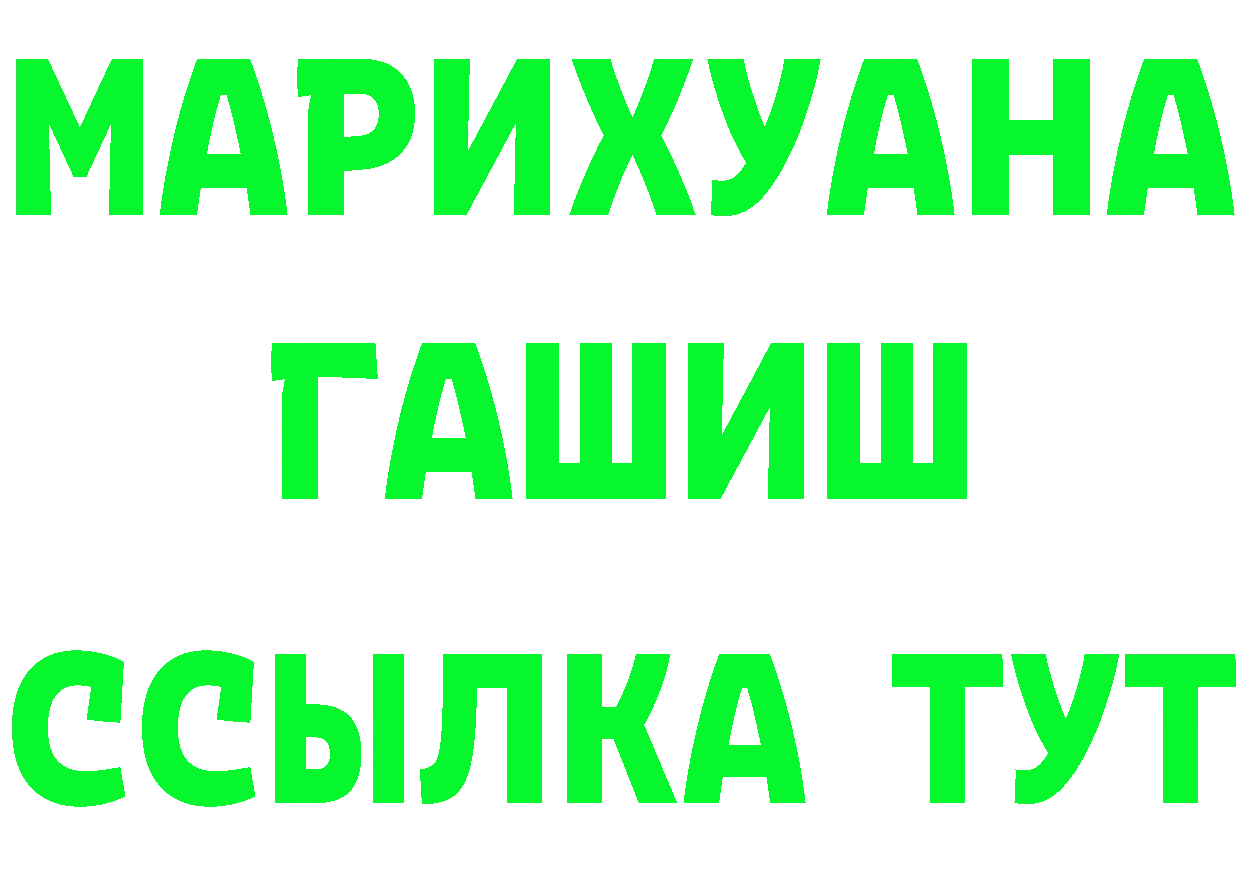 МАРИХУАНА
ГАШИШ
ССЫЛКА ТУТ